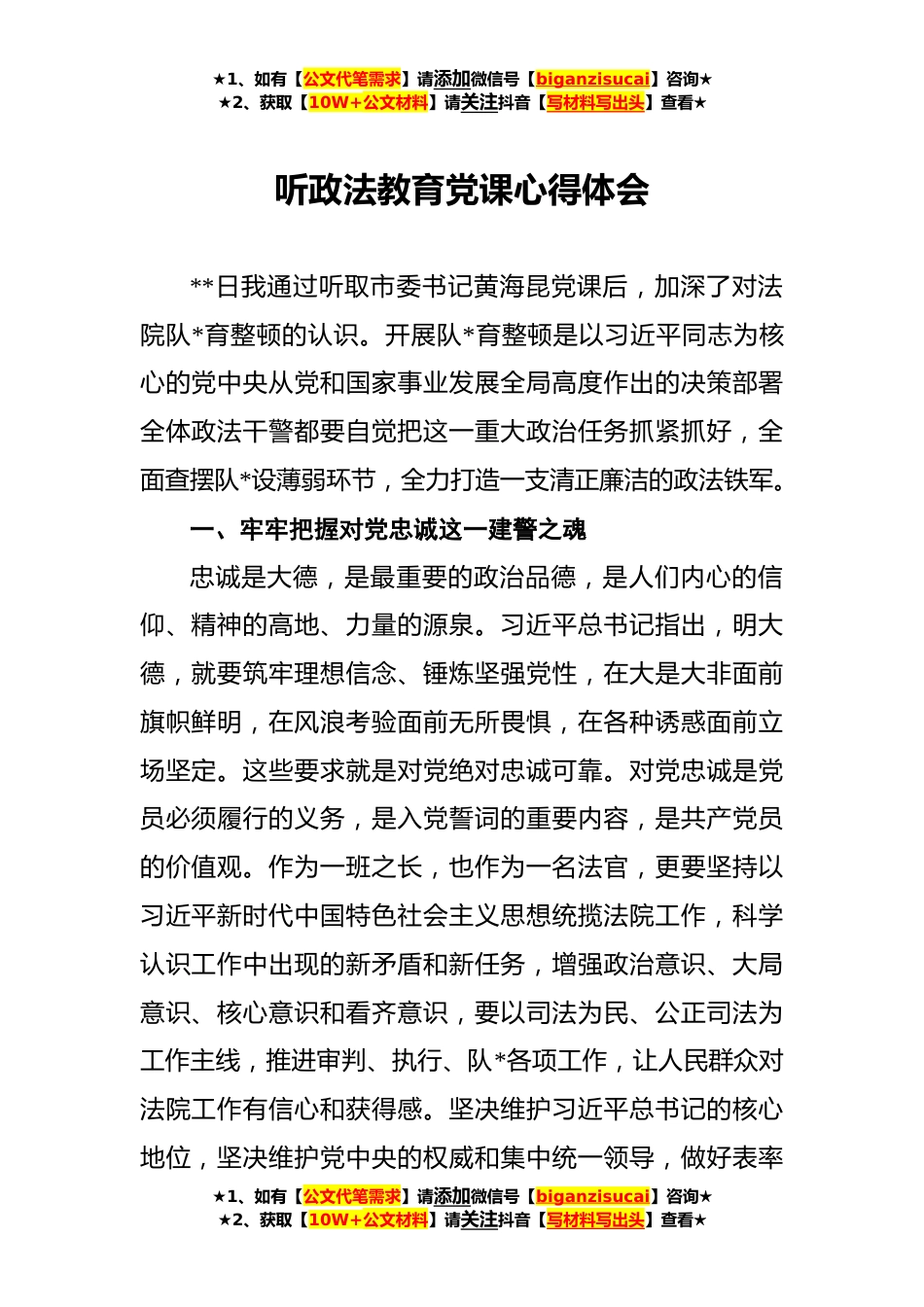 ★1、如有【公文代笔需求】请添加微信号【biganzisucai】咨询★
★2、获取【10W+公文材料】请关注抖音【写材料写出头】查看★

听政法教育党课心得体会

**日我通过听取市委书记黄海昆党课后，加深了对法院队*育整顿的认识。开展队*育整顿是以习近平同志为核心的党中央从党和国家事业发展全局高度作出的决策部署全体政法干警都要自觉把这一重大政治任务抓紧抓好，全面查摆队*设薄弱环节，全力打造一支清正廉洁的政法铁军。

一、牢牢把握对党忠诚这一建警之魂

忠诚是大德，是最重要的政治品德，是人们内心的信仰、精神的高地、力量的源泉。习近平总书记指出，明大德，就要筑牢理想信念、锤炼坚强党性，在大是大非面前旗帜鲜明，在风浪考验面前无所畏惧，在各种诱惑面前立场坚定。这些要求就是对党绝对忠诚可靠。对党忠诚是党员必须履行的义务，是入党誓词的重要内容，是共产党员的价值观。作为一班之长，也作为一名法官，更要坚持以习近平新时代中国特色社会主义思想统揽法院工作，科学认识工作中出现的新矛盾和新任务，增强政治意识、大局意识、核心意识和看齐意识，要以司法为民、公正司法为工作主线，推进审判、执行、队*各项工作，让人民群众对法院工作有信心和获得感。坚决维护习近平总书记的核心地位，坚决维护党中央的权威和集中统一领导，做好表率

★1、如有【公文代笔需求】请添加微信号【biganzisucai】咨询★
★2、获取【10W+公文材料】请关注抖音【写材料写出头】查看★